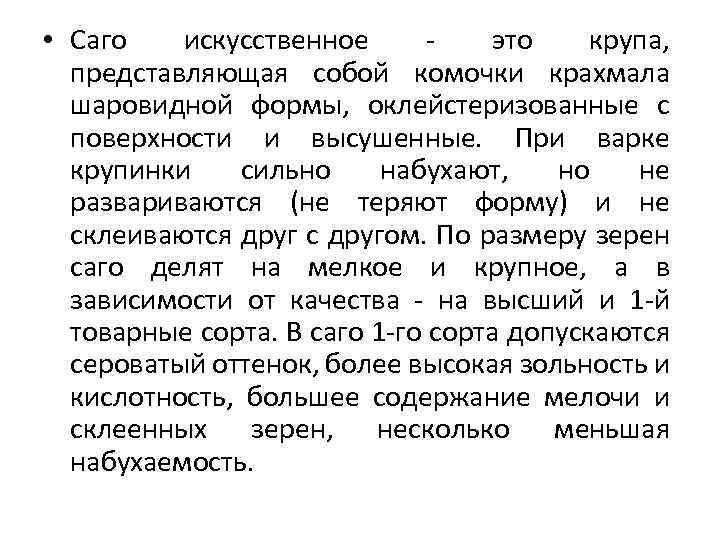 • Саго искусственное - это крупа, представляющая собой комочки крахмала шаровидной формы, оклейстеризованные с поверхности и высушенные. При варке крупинки сильно набухают, но не развариваются (не теряют форму) и не склеиваются друг с другом. По размеру зерен саго делят на мелкое и крупное, а в зависимости от качества - на высший и 1-й товарные сорта. В саго 1-го сорта допускаются сероватый оттенок, более высокая зольность и кислотность, большее содержание мелочи и склеенных зерен, несколько меньшая набухаемость.